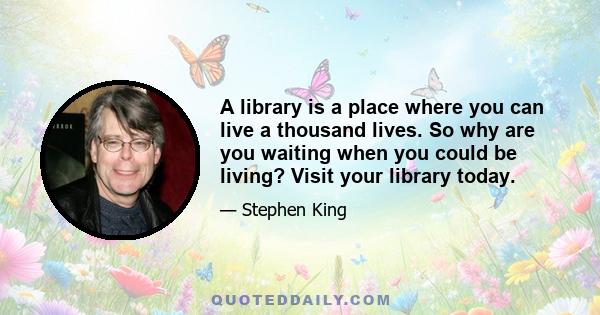 A library is a place where you can live a thousand lives. So why are you waiting when you could be living? Visit your library today.

— Stephen King

QUOTEDDAILY.COM